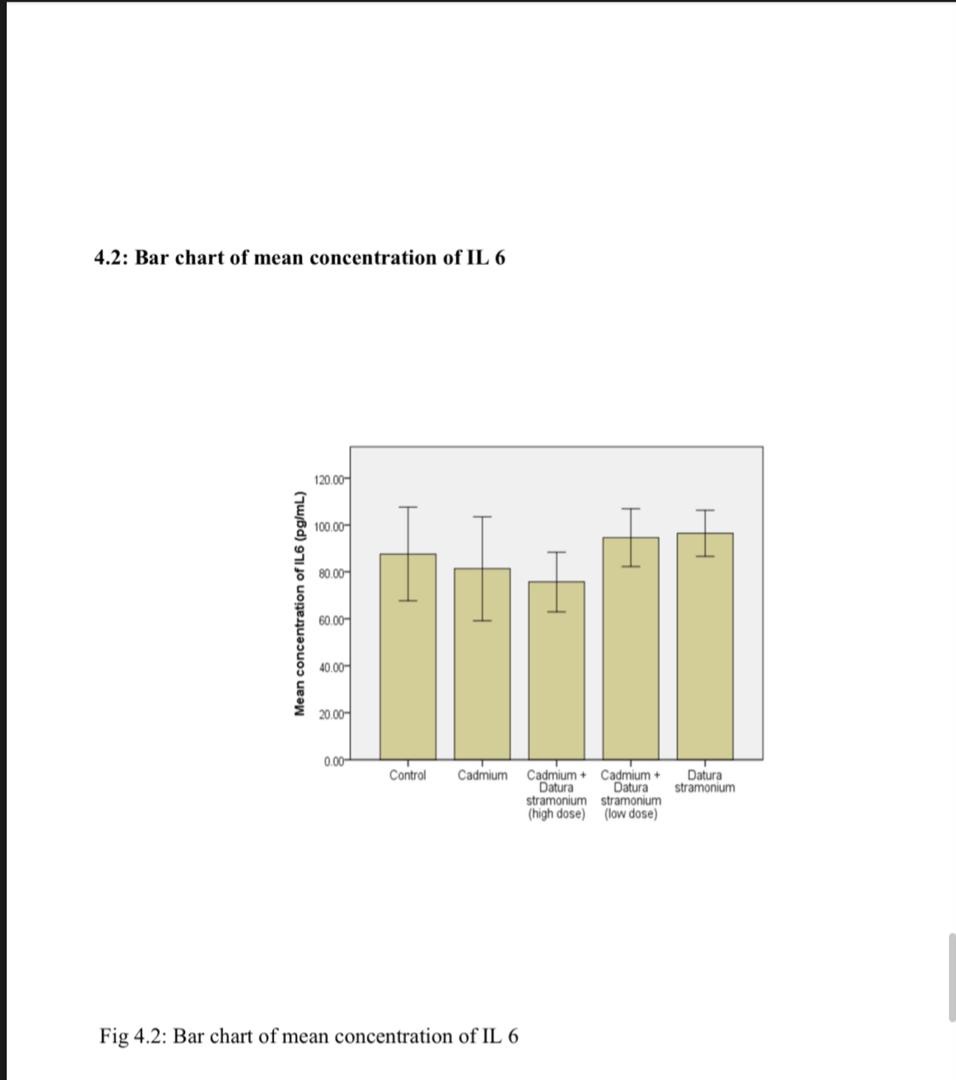 4.2: Bar chart of mean concentration of IL 6

Mean concentration of IL6 (pg/mL)

120.00
100.00
80.00
60.00
40.00
20.00
0.00

Control
Cadmium
Cadmium + Datura stramonium (high dose)
Cadmium + Datura stramonium (low dose)
Datura stramonium

Fig 4.2: Bar chart of mean concentration of IL 6